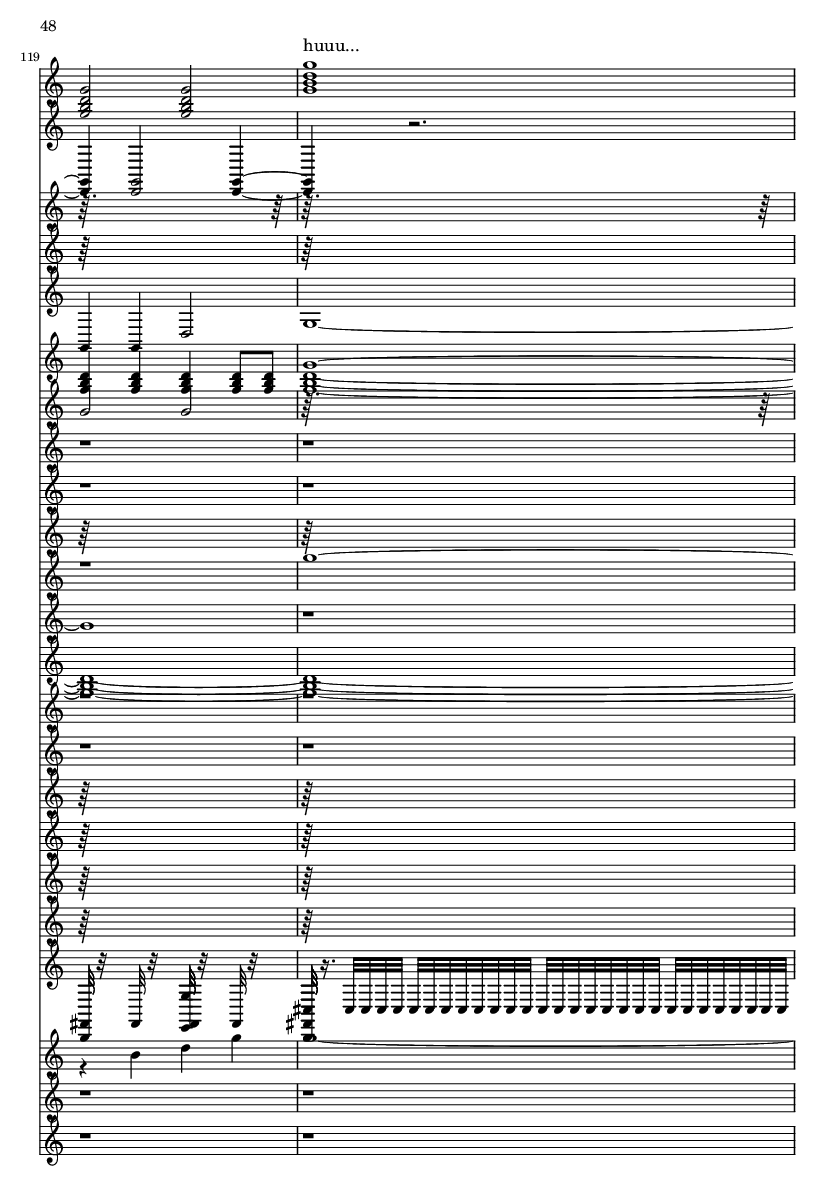 48

119

huuu...